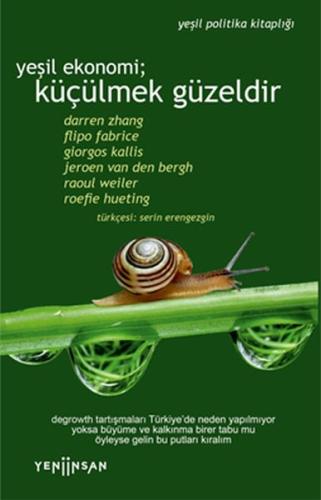 yeşil politika kitaplığı

yeşil ekonomi;
küçülmek güzeldir

darren zhang
flipo fabrice
giorgos kallis
jeroen van den bergh
raoul weiler
roefie hueting

türkçesi: serin erengezgin

degrowth tartışmaları Türkiye'de neden yapılmıyor
yoksa büyüme ve kalkınma birer tabu mu
öyleyse gelin bu putları kıralım

YENİİNSAN